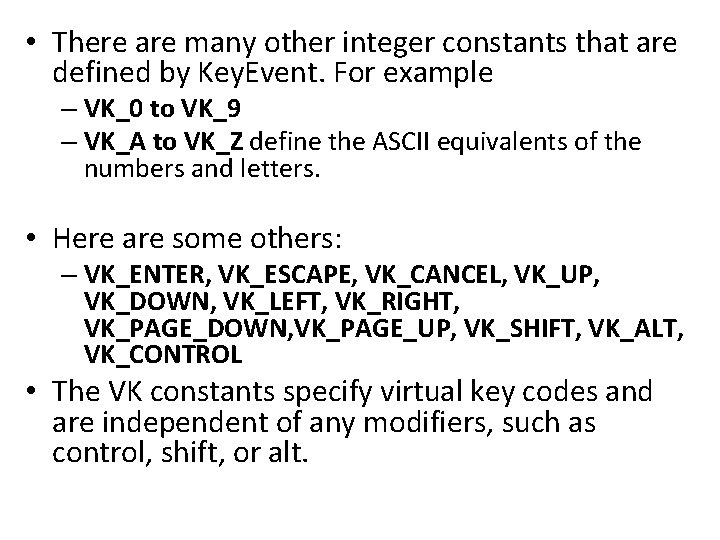 • There are many other integer constants that are defined by KeyEvent. For example
– VK_0 to VK_9
– VK_A to VK_Z define the ASCII equivalents of the numbers and letters.

• Here are some others:
– VK_ENTER, VK_ESCAPE, VK_CANCEL, VK_UP, VK_DOWN, VK_LEFT, VK_RIGHT, VK_PAGE_DOWN,VK_PAGE_UP, VK_SHIFT, VK_ALT, VK_CONTROL

• The VK constants specify virtual key codes and are independent of any modifiers, such as control, shift, or alt.